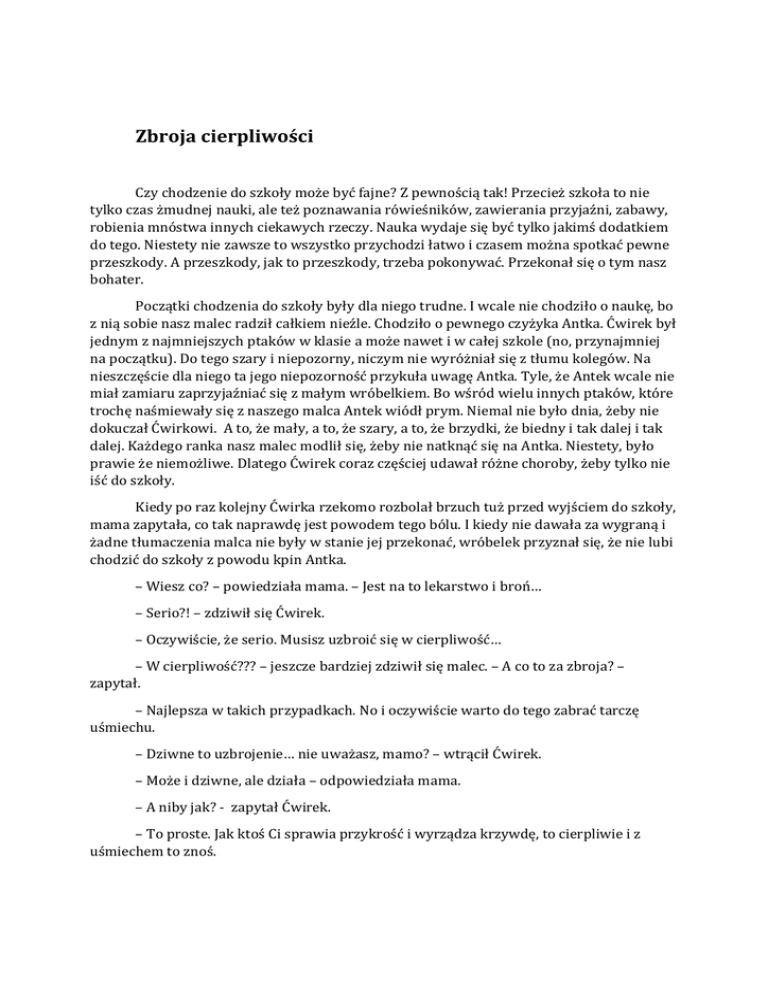 Zbroja cierpliwości

Czy chodzenie do szkoły może być fajne? Z pewnością tak! Przecież szkoła to nie tylko czas żmudnej nauki, ale też poznawania rówieśników, zawierania przyjaźni, zabawy, robienia mnóstwa innych ciekawych rzeczy. Nauka wydaje się być tylko jakimś dodatkiem do tego. Niestety nie zawsze to wszystko przychodzi łatwo i czasem można spotkać pewne przeszkody. A przeszkody, jak to przeszkody, trzeba pokonywać. Przekonał się o tym nasz bohater.

Początki chodzenia do szkoły były dla niego trudne. I wcale nie chodziło o naukę, bo z nią sobie nasz malec radził całkiem nieźle. Chodziło o pewnego czyżyka Antka. Ćwirek był jednym z najmniejszych ptaków w klasie a może nawet i w całej szkole (no, przynajmniej na początku). Do tego szary i niepozorny, niczym nie wyróżniał się z tłumu kolegów. Na nieszczęście dla niego ta jego niepozorność przykuła uwagę Antka. Tyle, że Antek wcale nie miał zamiaru zaprzyjaźniać się z małym wróbelkiem. Bo wśród wielu innych ptaków, które trochę naśmiewały się z naszego malca Antek wiódł prym. Niemal nie było dnia, żeby nie dokuczał Ćwirkowi. A to, że mały, a to, że szary, a to, że brzydki, że biedny i tak dalej i tak dalej. Każdego ranka nasz malec modlił się, żeby nie natknąć się na Antka. Niestety, było prawie że niemożliwe. Dlatego Ćwirek coraz częściej udawał różne choroby, żeby tylko nie iść do szkoły.

Kiedy po raz kolejny Ćwirka rzekomo rozbolał brzuch tuż przed wyjściem do szkoły, mama zapytała, co tak naprawdę jest powodem tego bólu. I kiedy nie dawała za wygraną i żadne tłumaczenia malca nie były w stanie jej przekonać, wróbelek przyznał się, że nie lubi chodzić do szkoły z powodu kpin Antka.

– Wiesz co? – powiedziała mama. – Jest na to lekarstwo i broń…

– Serio?! – zdziwił się Ćwirek.

– Oczywiście, że serio. Musisz uzbroić się w cierpliwość…

– W cierpliwość??? – jeszcze bardziej zdziwił się malec. – A co to za zbroja? – zapytał.

– Najlepsza w takich przypadkach. No i oczywiście warto do tego zabrać tarczę uśmiechu.

– Dziwne to uzbrojenie… nie uważasz, mamo? – wtrącił Ćwirek.

– Może i dziwne, ale działa – odpowiedziała mama.

– A niby jak? - zapytał Ćwirek.

– To proste. Jak ktoś Ci sprawia przykrość i wyrządza krzywdę, to cierpliwie i z uśmiechem to znoś.